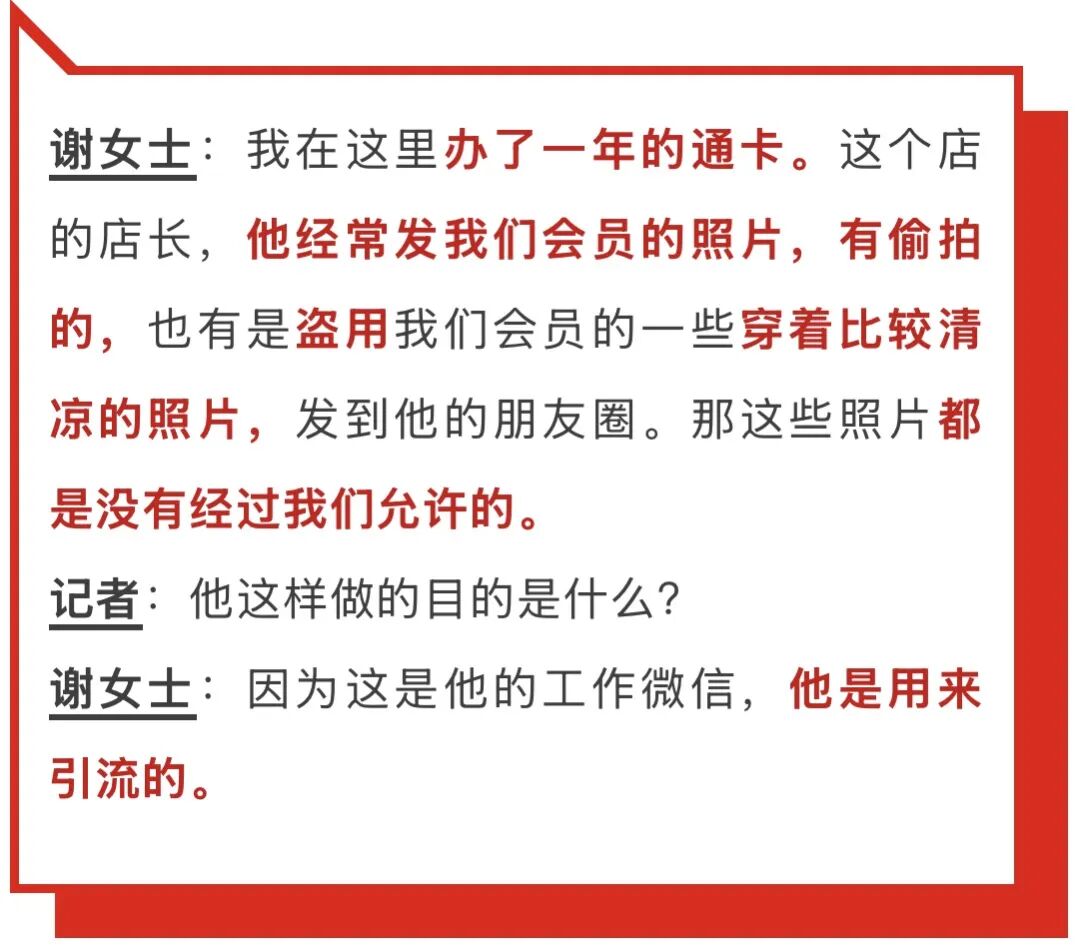 谢女士：我在这里办了一年的通卡。这个店的店长，他经常发我们会员的照片，有偷拍的，也有是盗用我们会员的一些穿着比较清凉的照片，发到他的朋友圈。那这些照片都是没有经过我们允许的。

记者：他这样做的目的是什么？

谢女士：因为这是他的工作微信，他是用来引流的。